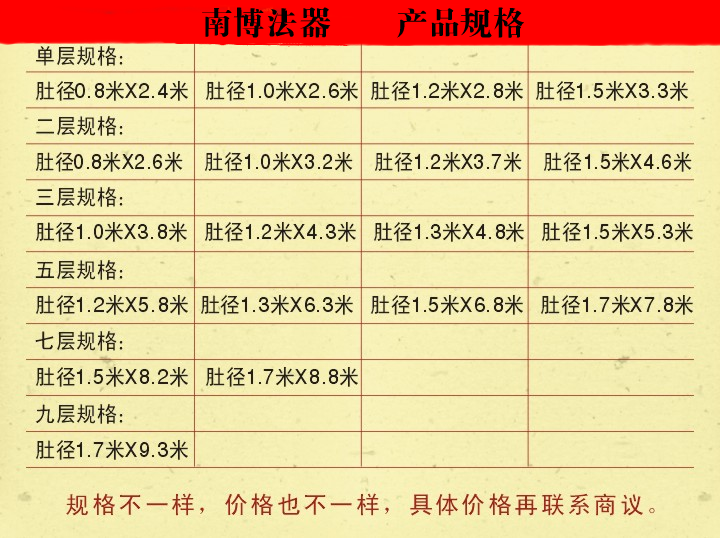 南博法器　产品规格

| 单层规格： | | | |
|---|---|---|---|
| 肚径0.8米X2.4米 | 肚径1.0米X2.6米 | 肚径1.2米X2.8米 | 肚径1.5米X3.3米 |
| 二层规格： | | | |
| 肚径0.8米X2.6米 | 肚径1.0米X3.2米 | 肚径1.2米X3.7米 | 肚径1.5米X4.6米 |
| 三层规格： | | | |
| 肚径1.0米X3.8米 | 肚径1.2米X4.3米 | 肚径1.3米X4.8米 | 肚径1.5米X5.3米 |
| 五层规格： | | | |
| 肚径1.2米X5.8米 | 肚径1.3米X6.3米 | 肚径1.5米X6.8米 | 肚径1.7米X7.8米 |
| 七层规格： | | | |
| 肚径1.5米X8.2米 | 肚径1.7米X8.8米 | | |
| 九层规格： | | | |
| 肚径1.7米X9.3米 | | | |

规格不一样，价格也不一样，具体价格再联系商议。